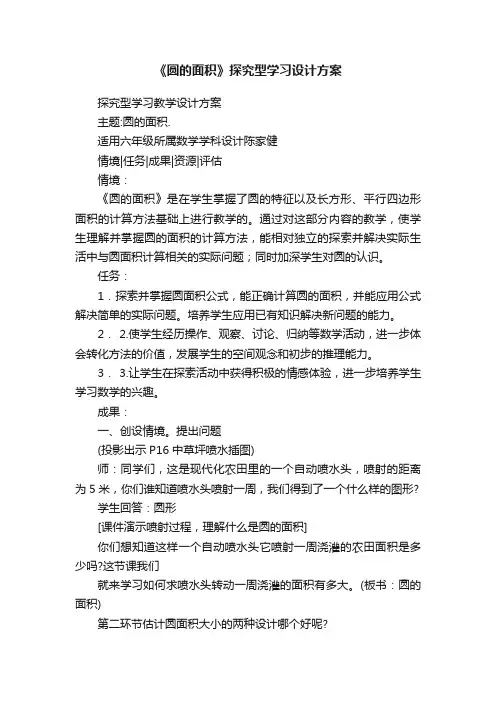 《圆的面积》探究型学习设计方案

探究型学习教学设计方案

主题:圆的面积.

适用六年级所属数学学科设计陈家健

情境|任务|成果|资源|评估

情境：

《圆的面积》是在学生掌握了圆的特征以及长方形、平行四边形面积的计算方法基础上进行教学的。通过对这部分内容的教学，使学生理解并掌握圆的面积的计算方法，能相对独立的探索并解决实际生活中与圆面积计算相关的实际问题；同时加深学生对圆的认识。

任务：

1．探索并掌握圆面积公式，能正确计算圆的面积，并能应用公式解决简单的实际问题。培养学生应用已有知识解决新问题的能力。

2． 2.使学生经历操作、观察、讨论、归纳等数学活动，进一步体会转化方法的价值，发展学生的空间观念和初步的推理能力。

3． 3.让学生在探索活动中获得积极的情感体验，进一步培养学生学习数学的兴趣。

成果：

一、创设情境。提出问题

(投影出示 P16 中草坪喷水插图)

师：同学们，这是现代化农田里的一个自动喷水头，喷射的距离为 5 米，你们谁知道喷水头喷射一周，我们得到了一个什么样的图形?

学生回答：圆形

[课件演示喷射过程，理解什么是圆的面积]

你们想知道这样一个自动喷水头它喷射一周浇灌的农田面积是多少吗?这节课我们

就来学习如何求喷水头转动一周浇灌的面积有多大。(板书：圆的面积)

第二环节估计圆面积大小的两种设计哪个好呢?